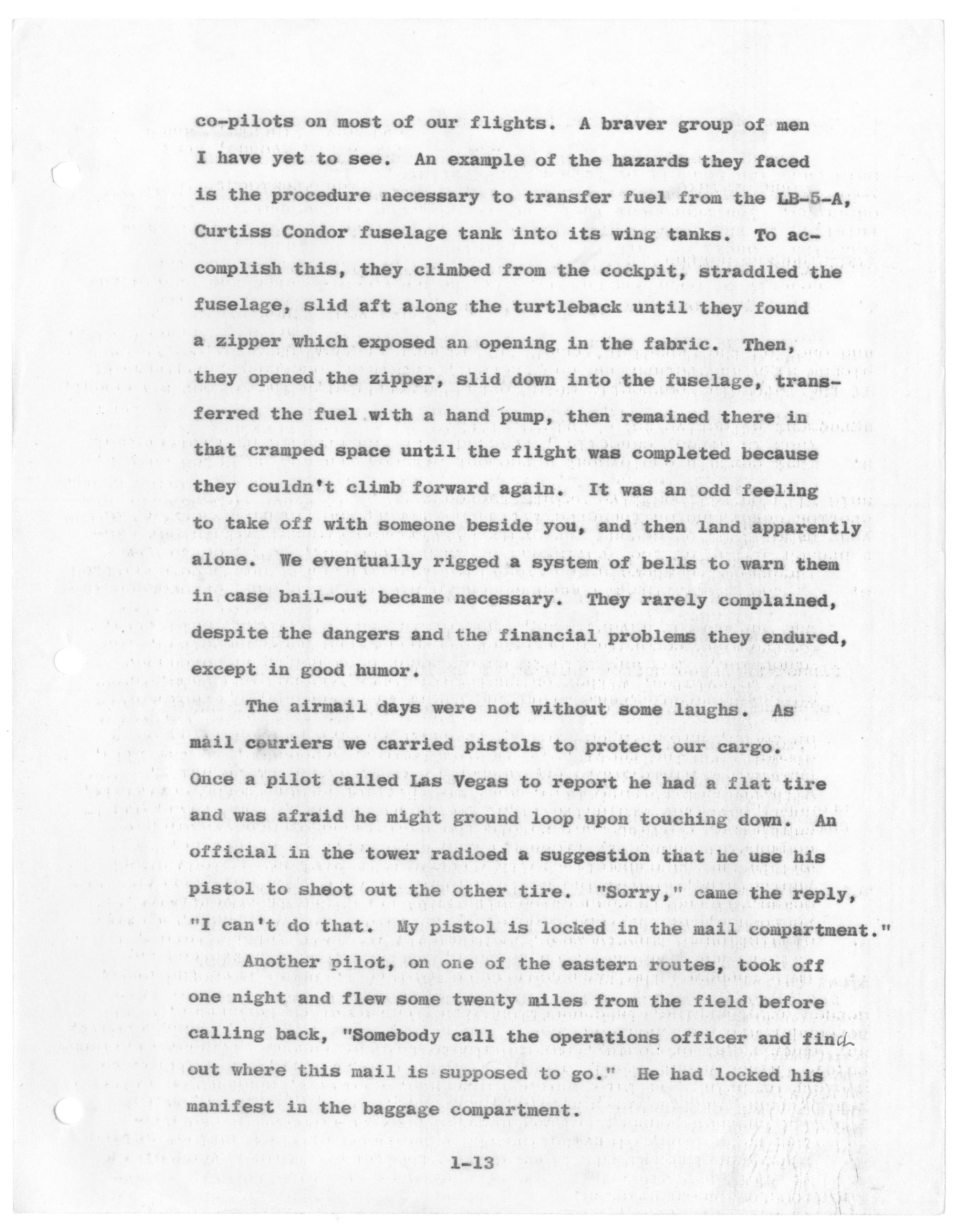 co-pilots on most of our flights. A braver group of men I have yet to see. An example of the hazards they faced is the procedure necessary to transfer fuel from the LB-5-A, Curtiss Condor fuselage tank into its wing tanks. To accomplish this, they climbed from the cockpit, straddled the fuselage, slid aft along the turtleback until they found a zipper which exposed an opening in the fabric. Then, they opened the zipper, slid down into the fuselage, transferred the fuel with a hand pump, then remained there in that cramped space until the flight was completed because they couldn't climb forward again. It was an odd feeling to take off with someone beside you, and then land apparently alone. We eventually rigged a system of bells to warn them in case bail-out became necessary. They rarely complained, despite the dangers and the financial problems they endured, except in good humor.

The airmail days were not without some laughs. As mail couriers we carried pistols to protect our cargo. Once a pilot called Las Vegas to report he had a flat tire and was afraid he might ground loop upon touching down. An official in the tower radioed a suggestion that he use his pistol to shoot out the other tire. "Sorry," came the reply, "I can't do that. My pistol is locked in the mail compartment."

Another pilot, on one of the eastern routes, took off one night and flew some twenty miles from the field before calling back, "Somebody call the operations officer and find out where this mail is supposed to go." He had locked his manifest in the baggage compartment.

1-13